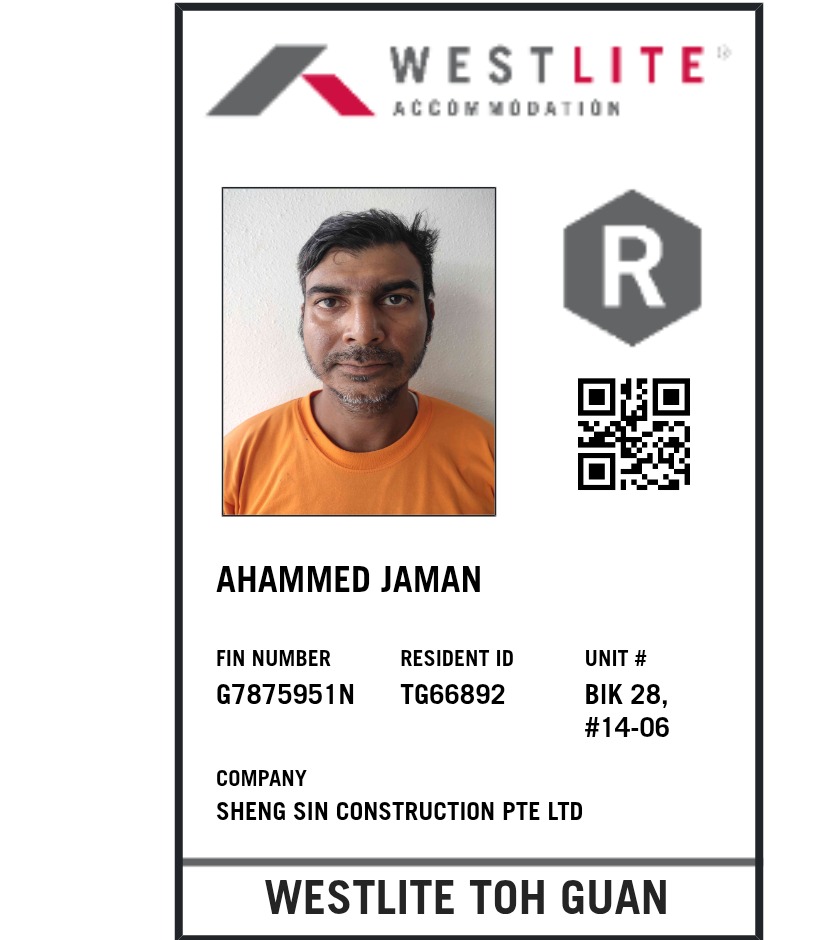 WESTLITE
ACCOMMODATION

R

AHAMMED JAMAN

FIN NUMBER
G7875951N

RESIDENT ID
TG66892

UNIT #
BIK 28, #14-06

COMPANY
SHENG SIN CONSTRUCTION PTE LTD

WESTLITE TOH GUAN